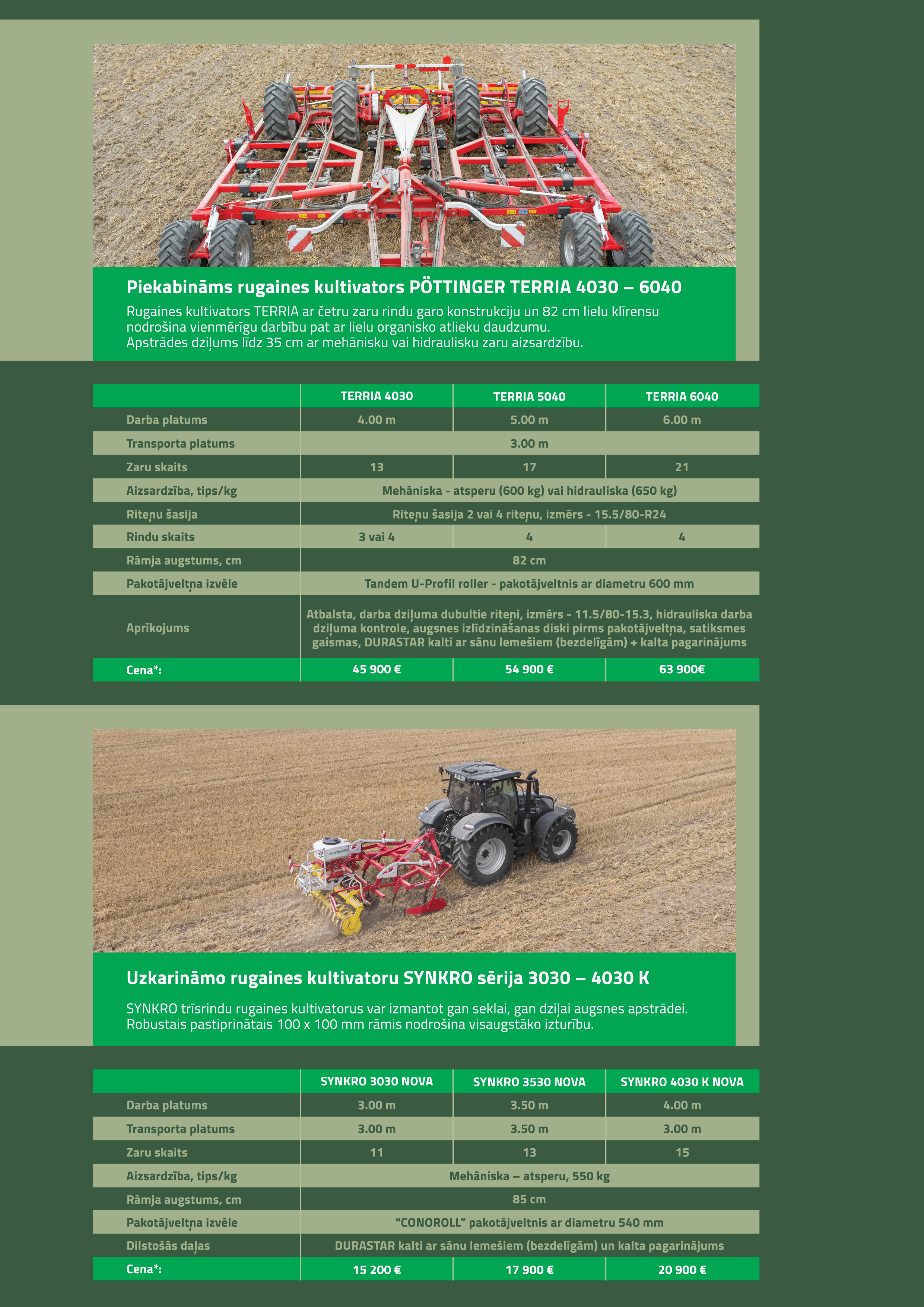 Piekabināms rugaines kultivators PÖTTINGER TERRIA 4030 – 6040

Rugaines kultivators TERRIA ar četru zaru rindu garo konstrukciju un 82 cm lielu klīrensu nodrošina vienmērīgu darbību pat ar lielu organisko atlieku daudzumu.
Apstrādes dziļums līdz 35 cm ar mehānisku vai hidraulisku zaru aizsardzību.

| | TERRIA 4030 | TERRIA 5040 | TERRIA 6040 |
|---|---|---|---|
| Darba platums | 4.00 m | 5.00 m | 6.00 m |
| Transporta platums | 3.00 m | | |
| Zaru skaits | 13 | 17 | 21 |
| Aizsardzība, tips/kg | Mehāniska - atsperu (600 kg) vai hidrauliska (650 kg) | | |
| Riteņu šasija | Riteņu šasija 2 vai 4 riteņu, izmērs - 15.5/80-R24 | | |
| Rindu skaits | 3 vai 4 | 4 | 4 |
| Rāmja augstums, cm | 82 cm | | |
| Pakotājveltņa izvēle | Tandem U-Profil roller - pakotājveltnis ar diametru 600 mm | | |
| Aprīkojums | Atbalsta, darba dziļuma dubultie riteņi, izmērs - 11.5/80-15.3, hidrauliska darba dziļuma kontrole, augsnes izlīdzināšanas diski pirms pakotājveltņa, satiksmes gaismas, DURASTAR kalti ar sānu lemešiem (bezdelīgām) + kalta pagarinājums | | |
| Cena*: | 45 900 € | 54 900 € | 63 900€ |

Uzkarināmo rugaines kultivatoru SYNKRO sērija 3030 – 4030 K

SYNKRO trīsrindu rugaines kultivatorus var izmantot gan seklai, gan dziļai augsnes apstrādei.
Robustais pastiprinātais 100 x 100 mm rāmis nodrošina visaugstāko izturību.

| | SYNKRO 3030 NOVA | SYNKRO 3530 NOVA | SYNKRO 4030 K NOVA |
|---|---|---|---|
| Darba platums | 3.00 m | 3.50 m | 4.00 m |
| Transporta platums | 3.00 m | 3.50 m | 3.00 m |
| Zaru skaits | 11 | 13 | 15 |
| Aizsardzība, tips/kg | Mehāniska – atsperu, 550 kg | | |
| Rāmja augstums, cm | 85 cm | | |
| Pakotājveltņa izvēle | "CONOROLL" pakotājveltnis ar diametru 540 mm | | |
| Dilstošās daļas | DURASTAR kalti ar sānu lemešiem (bezdelīgām) un kalta pagarinājums | | |
| Cena*: | 15 200 € | 17 900 € | 20 900 € |